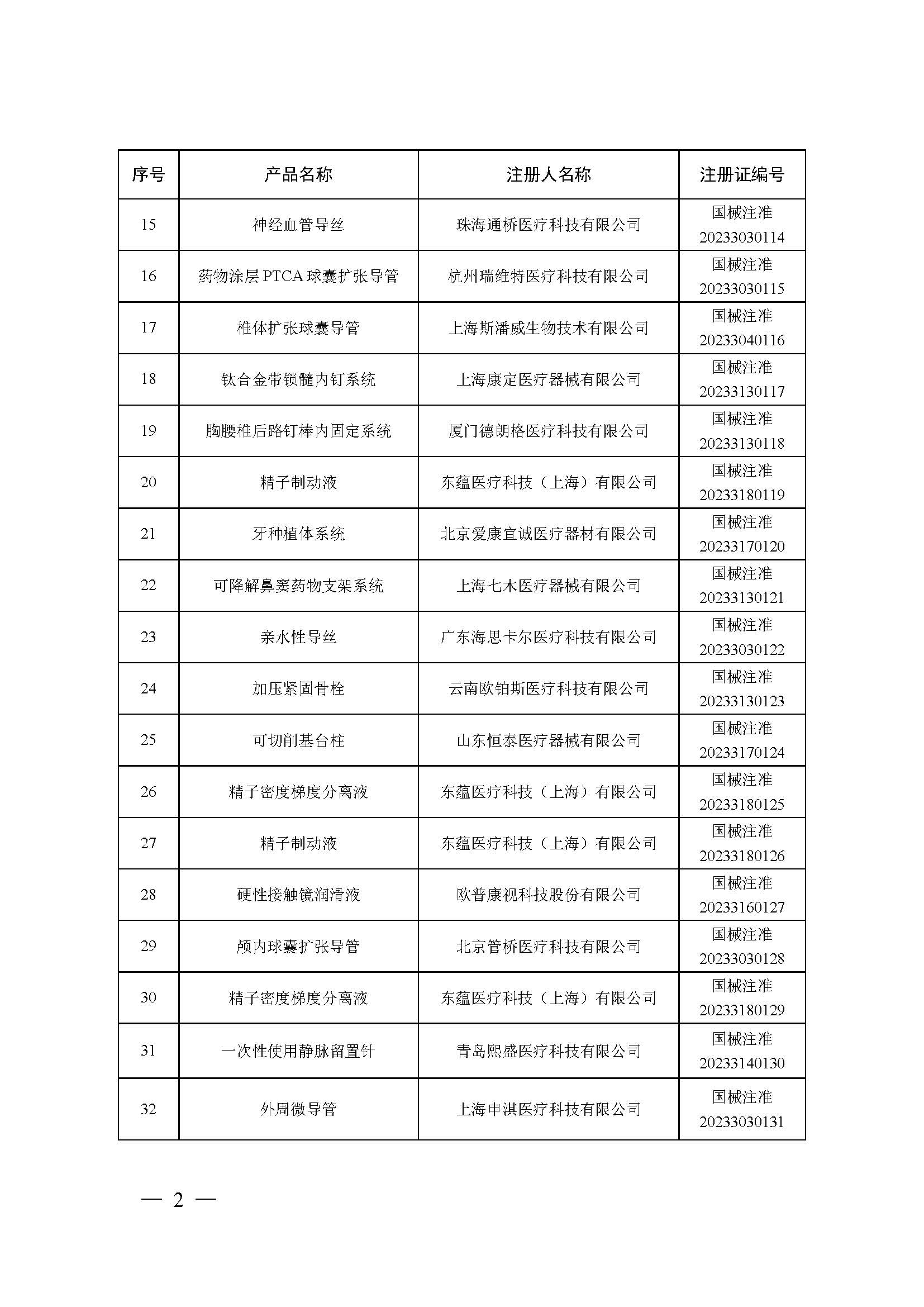 | 序号 | 产品名称 | 注册人名称 | 注册证编号 |
|---|---|---|---|
| 15 | 神经血管导丝 | 珠海通桥医疗科技有限公司 | 国械注准 20233030114 |
| 16 | 药物涂层 PTCA 球囊扩张导管 | 杭州瑞维特医疗科技有限公司 | 国械注准 20233030115 |
| 17 | 椎体扩张球囊导管 | 上海斯潘威生物技术有限公司 | 国械注准 20233040116 |
| 18 | 钛合金带锁髓内钉系统 | 上海康定医疗器械有限公司 | 国械注准 20233130117 |
| 19 | 胸腰椎后路钉棒内固定系统 | 厦门德朗格医疗科技有限公司 | 国械注准 20233130118 |
| 20 | 精子制动液 | 东蕴医疗科技（上海）有限公司 | 国械注准 20233180119 |
| 21 | 牙种植体系统 | 北京爱康宜诚医疗器材有限公司 | 国械注准 20233170120 |
| 22 | 可降解鼻窦药物支架系统 | 上海七木医疗器械有限公司 | 国械注准 20233130121 |
| 23 | 亲水性导丝 | 广东海思卡尔医疗科技有限公司 | 国械注准 20233030122 |
| 24 | 加压紧固骨栓 | 云南欧铂斯医疗科技有限公司 | 国械注准 20233130123 |
| 25 | 可切削基台柱 | 山东恒泰医疗器械有限公司 | 国械注准 20233170124 |
| 26 | 精子密度梯度分离液 | 东蕴医疗科技（上海）有限公司 | 国械注准 20233180125 |
| 27 | 精子制动液 | 东蕴医疗科技（上海）有限公司 | 国械注准 20233180126 |
| 28 | 硬性接触镜润滑液 | 欧普康视科技股份有限公司 | 国械注准 20233160127 |
| 29 | 颅内球囊扩张导管 | 北京管桥医疗科技有限公司 | 国械注准 20233030128 |
| 30 | 精子密度梯度分离液 | 东蕴医疗科技（上海）有限公司 | 国械注准 20233180129 |
| 31 | 一次性使用静脉留置针 | 青岛熙盛医疗科技有限公司 | 国械注准 20233140130 |
| 32 | 外周微导管 | 上海申淇医疗科技有限公司 | 国械注准 20233030131 |

— 2 —